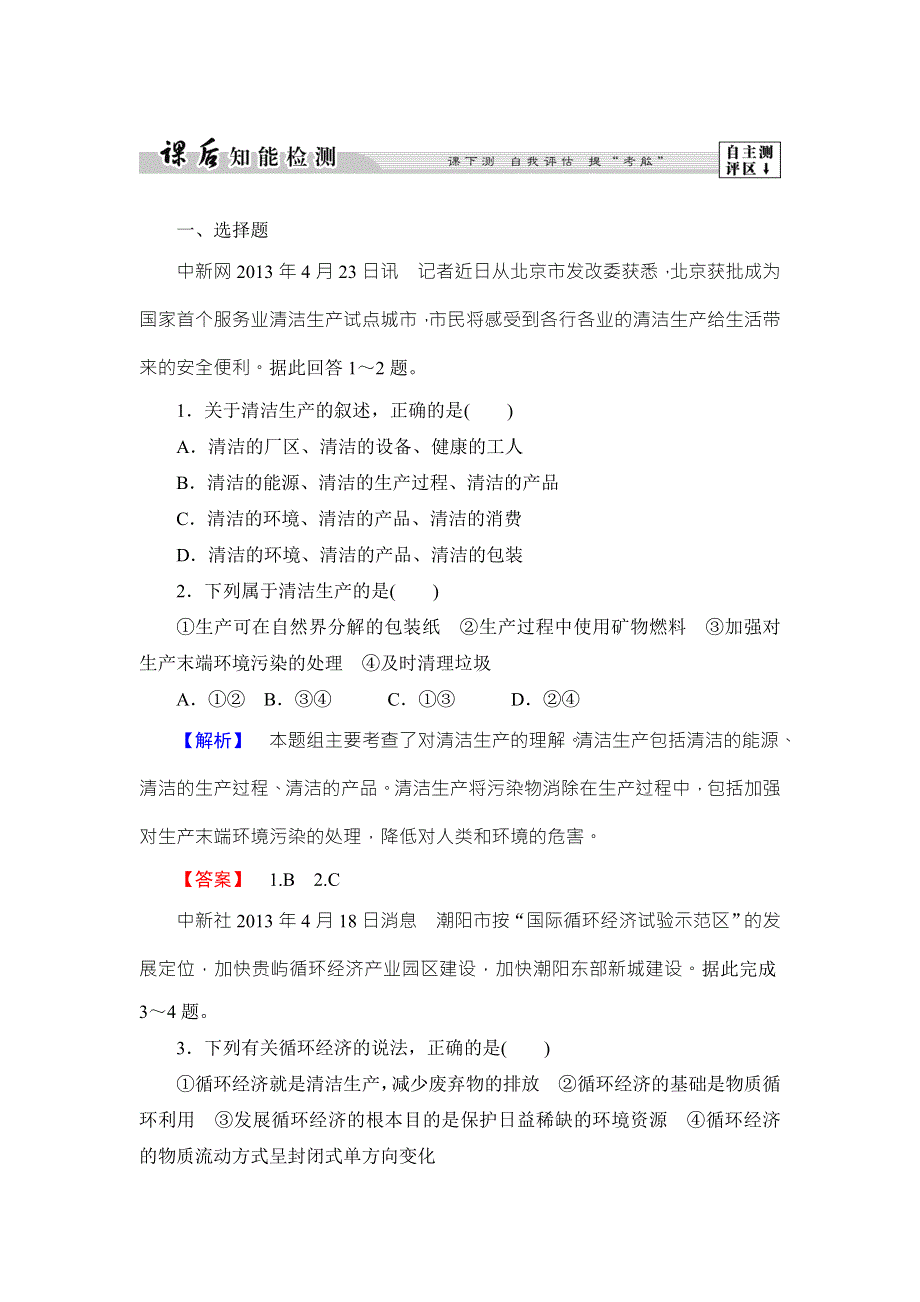 课后知能检测 课下测 自我评估 提“考能” 自主测评区↓

一、选择题

中新网2013年4月23日讯 记者近日从北京市发改委获悉，北京获批成为国家首个服务业清洁生产试点城市，市民将感受到各行各业的清洁生产给生活带来的安全便利。据此回答1～2题。

1．关于清洁生产的叙述，正确的是(　　)

A．清洁的厂区、清洁的设备、健康的工人

B．清洁的能源、清洁的生产过程、清洁的产品

C．清洁的环境、清洁的产品、清洁的消费

D．清洁的环境、清洁的产品、清洁的包装

2．下列属于清洁生产的是(　　)

①生产可在自然界分解的包装纸 ②生产过程中使用矿物燃料 ③加强对生产末端环境污染的处理 ④及时清理垃圾

A．①② B．③④ C．①③ D．②④

【解析】 本题组主要考查了对清洁生产的理解，清洁生产包括清洁的能源、清洁的生产过程、清洁的产品。清洁生产将污染物消除在生产过程中，包括加强对生产末端环境污染的处理，降低对人类和环境的危害。

【答案】 1.B 2.C

中新社2013年4月18日消息 潮阳市按“国际循环经济试验示范区”的发展定位，加快贵屿循环经济产业园区建设，加快潮阳东部新城建设。据此完成3～4题。

3．下列有关循环经济的说法，正确的是(　　)

①循环经济就是清洁生产，减少废弃物的排放 ②循环经济的基础是物质循环利用 ③发展循环经济的根本目的是保护日益稀缺的环境资源 ④循环经济的物质流动方式呈封闭式单方向变化